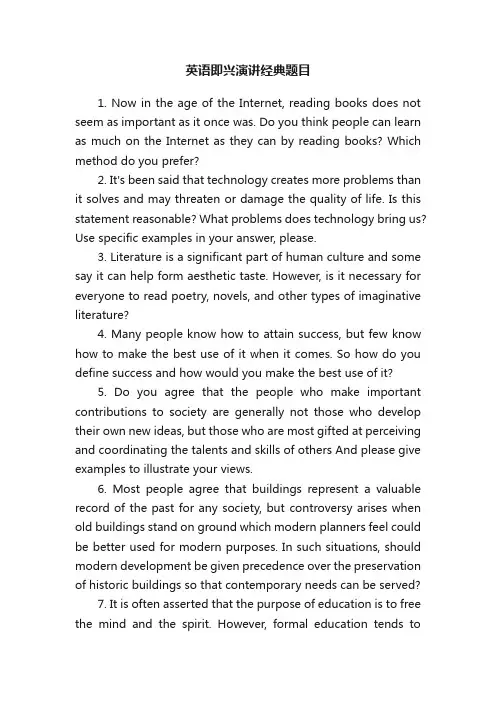 英语即兴演讲经典题目

1. Now in the age of the Internet, reading books does not seem as important as it once was. Do you think people can learn as much on the Internet as they can by reading books? Which method do you prefer?

2. It's been said that technology creates more problems than it solves and may threaten or damage the quality of life. Is this statement reasonable? What problems does technology bring us? Use specific examples in your answer, please.

3. Literature is a significant part of human culture and some say it can help form aesthetic taste. However, is it necessary for everyone to read poetry, novels, and other types of imaginative literature?

4. Many people know how to attain success, but few know how to make the best use of it when it comes. So how do you define success and how would you make the best use of it?

5. Do you agree that the people who make important contributions to society are generally not those who develop their own new ideas, but those who are most gifted at perceiving and coordinating the talents and skills of others And please give examples to illustrate your views.

6. Most people agree that buildings represent a valuable record of the past for any society, but controversy arises when old buildings stand on ground which modern planners feel could be better used for modern purposes. In such situations, should modern development be given precedence over the preservation of historic buildings so that contemporary needs can be served?

7. It is often asserted that the purpose of education is to free the mind and the spirit. However, formal education tends to